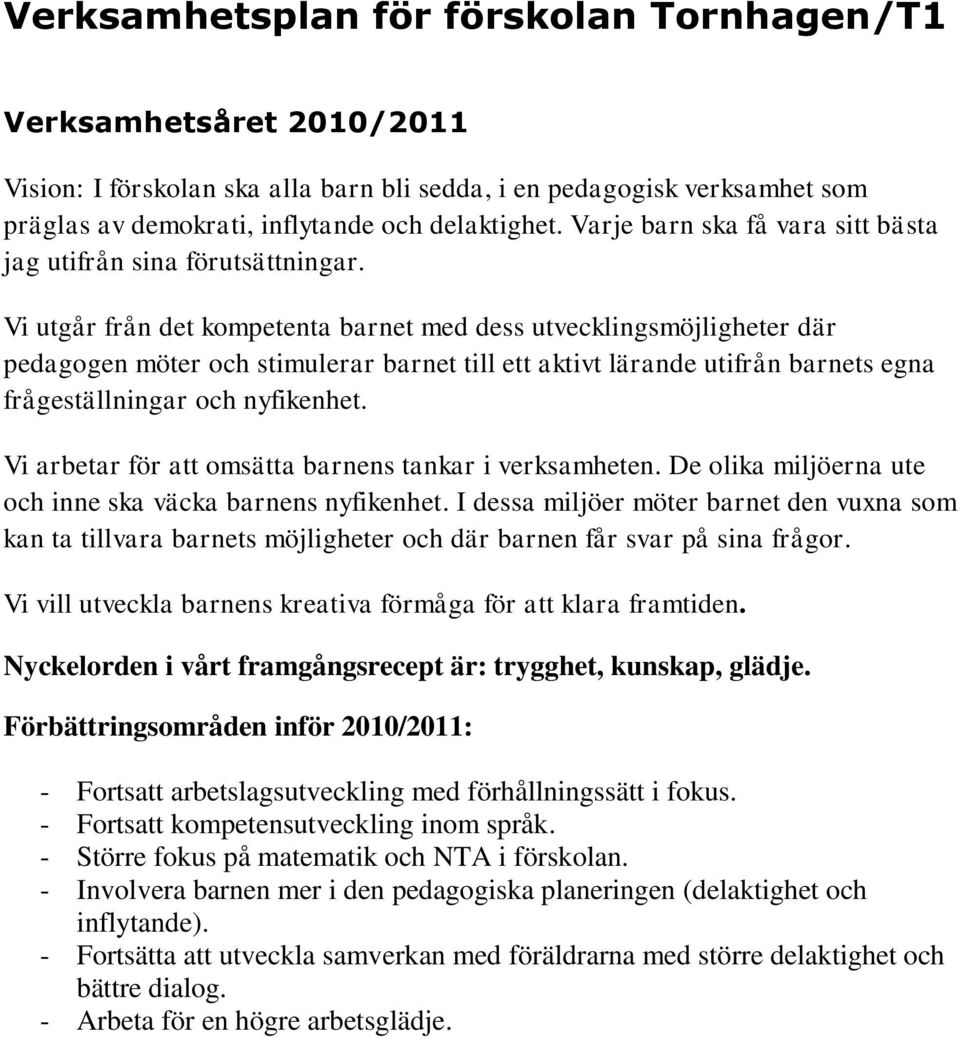 Verksamhetsplan för förskolan Tornhagen/T1

Verksamhetsåret 2010/2011

Vision: I förskolan ska alla barn bli sedda, i en pedagogisk verksamhet som präglas av demokrati, inflytande och delaktighet. Varje barn ska få vara sitt bästa jag utifrån sina förutsättningar.

Vi utgår från det kompetenta barnet med dess utvecklingsmöjligheter där pedagogen möter och stimulerar barnet till ett aktivt lärande utifrån barnets egna frågeställningar och nyfikenhet.

Vi arbetar för att omsätta barnens tankar i verksamheten. De olika miljöerna ute och inne ska väcka barnens nyfikenhet. I dessa miljöer möter barnet den vuxna som kan ta tillvara barnets möjligheter och där barnen får svar på sina frågor.

Vi vill utveckla barnens kreativa förmåga för att klara framtiden.

Nyckelorden i vårt framgångsrecept är: trygghet, kunskap, glädje.

Förbättringsområden inför 2010/2011:

- Fortsatt arbetslagsutveckling med förhållningssätt i fokus.
- Fortsatt kompetensutveckling inom språk.
- Större fokus på matematik och NTA i förskolan.
- Involvera barnen mer i den pedagogiska planeringen (delaktighet och inflytande).
- Fortsätta att utveckla samverkan med föräldrarna med större delaktighet och bättre dialog.
- Arbeta för en högre arbetsglädje.